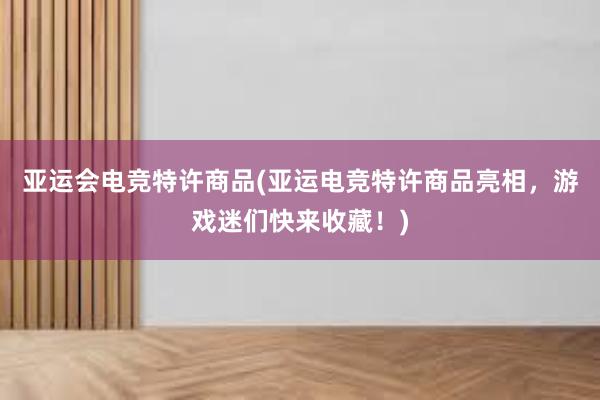 亚运会电竞特许商品(亚运电竞特许商品亮相，游戏迷们快来收藏！)